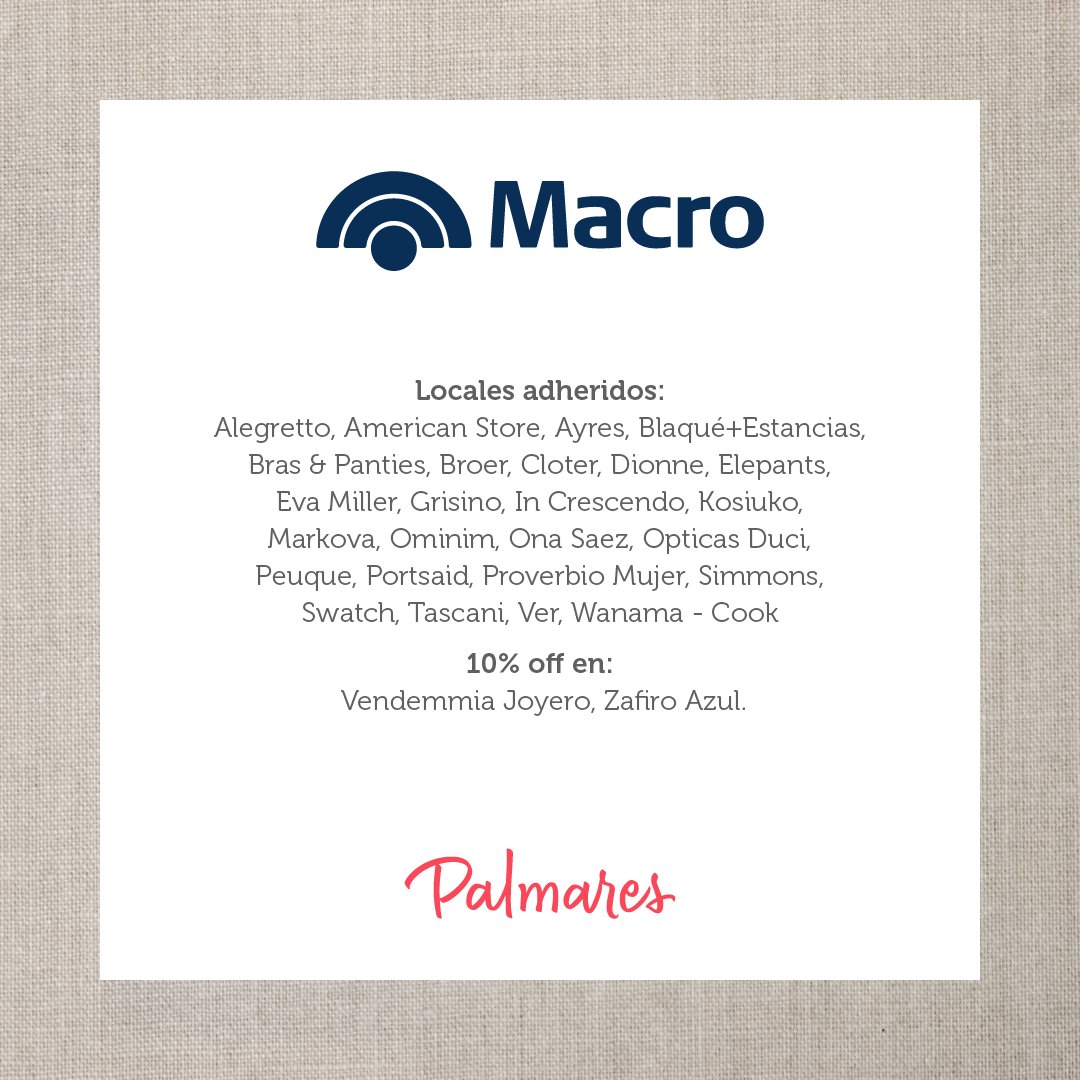 Macro

Locales adheridos:
Alegretto, American Store, Ayres, Blaqué+Estancias, Bras & Panties, Broer, Cloter, Dionne, Elepants, Eva Miller, Grisino, In Crescendo, Kosiuko, Markova, Ominim, Ona Saez, Opticas Duci, Peuque, Portsaid, Proverbio Mujer, Simmons, Swatch, Tascani, Ver, Wanama - Cook

10% off en:
Vendemmia Joyero, Zafiro Azul.

Palmares